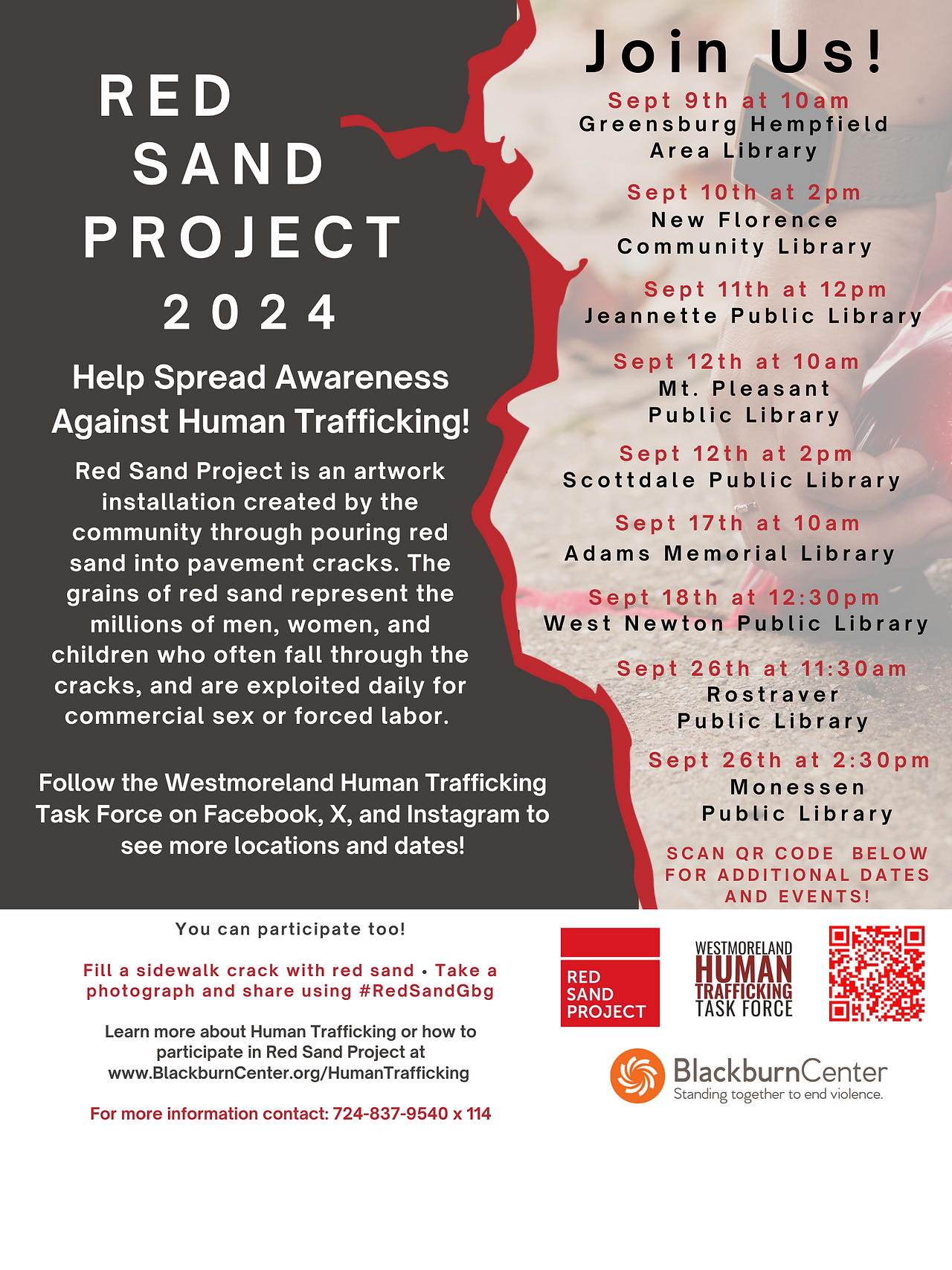 RED SAND PROJECT 2024

Help Spread Awareness Against Human Trafficking!

Red Sand Project is an artwork installation created by the community through pouring red sand into pavement cracks. The grains of red sand represent the millions of men, women, and children who often fall through the cracks, and are exploited daily for commercial sex or forced labor.

Follow the Westmoreland Human Trafficking Task Force on Facebook, X, and Instagram to see more locations and dates!

Join Us!

Sept 9th at 10am
Greensburg Hempfield Area Library

Sept 10th at 2pm
New Florence Community Library

Sept 11th at 12pm
Jeannette Public Library

Sept 12th at 10am
Mt. Pleasant Public Library

Sept 12th at 2pm
Scottdale Public Library

Sept 17th at 10am
Adams Memorial Library

Sept 18th at 12:30pm
West Newton Public Library

Sept 26th at 11:30am
Rostraver Public Library

Sept 26th at 2:30pm
Monessen Public Library

SCAN QR CODE BELOW FOR ADDITIONAL DATES AND EVENTS!

You can participate too!

Fill a sidewalk crack with red sand • Take a photograph and share using #RedSandGbg

Learn more about Human Trafficking or how to participate in Red Sand Project at www.BlackburnCenter.org/HumanTrafficking

For more information contact: 724-837-9540 x 114

RED SAND PROJECT

WESTMORELAND HUMAN TRAFFICKING TASK FORCE

BlackburnCenter
Standing together to end violence.